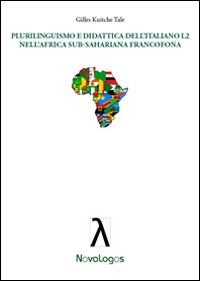 Gilles Kuitche Tale

PLURILINGUISMO E DIDATTICA DELL'ITALIANO L2 NELL'AFRICA SUB-SAHARIANA FRANCOFONA

λ

Novalogos